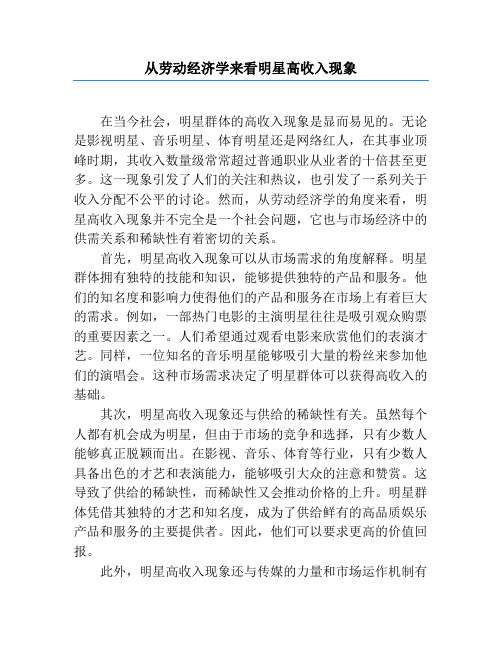 从劳动经济学来看明星高收入现象

在当今社会，明星群体的高收入现象是显而易见的。无论是影视明星、音乐明星、体育明星还是网络红人，在其事业顶峰时期，其收入数量级常常超过普通职业从业者的十倍甚至更多。这一现象引发了人们的关注和热议，也引发了一系列关于收入分配不公平的讨论。然而，从劳动经济学的角度来看，明星高收入现象并不完全是一个社会问题，它也与市场经济中的供需关系和稀缺性有着密切的关系。

首先，明星高收入现象可以从市场需求的角度解释。明星群体拥有独特的技能和知识，能够提供独特的产品和服务。他们的知名度和影响力使得他们的产品和服务在市场上有着巨大的需求。例如，一部热门电影的主演明星往往是吸引观众购票的重要因素之一。人们希望通过观看电影来欣赏他们的表演才艺。同样，一位知名的音乐明星能够吸引大量的粉丝来参加他们的演唱会。这种市场需求决定了明星群体可以获得高收入的基础。

其次，明星高收入现象还与供给的稀缺性有关。虽然每个人都有机会成为明星，但由于市场的竞争和选择，只有少数人能够真正脱颖而出。在影视、音乐、体育等行业，只有少数人具备出色的才艺和表演能力，能够吸引大众的注意和赞赏。这导致了供给的稀缺性，而稀缺性又会推动价格的上升。明星群体凭借其独特的才艺和知名度，成为了供给鲜有的高品质娱乐产品和服务的主要提供者。因此，他们可以要求更高的价值回报。

此外，明星高收入现象还与传媒的力量和市场运作机制有